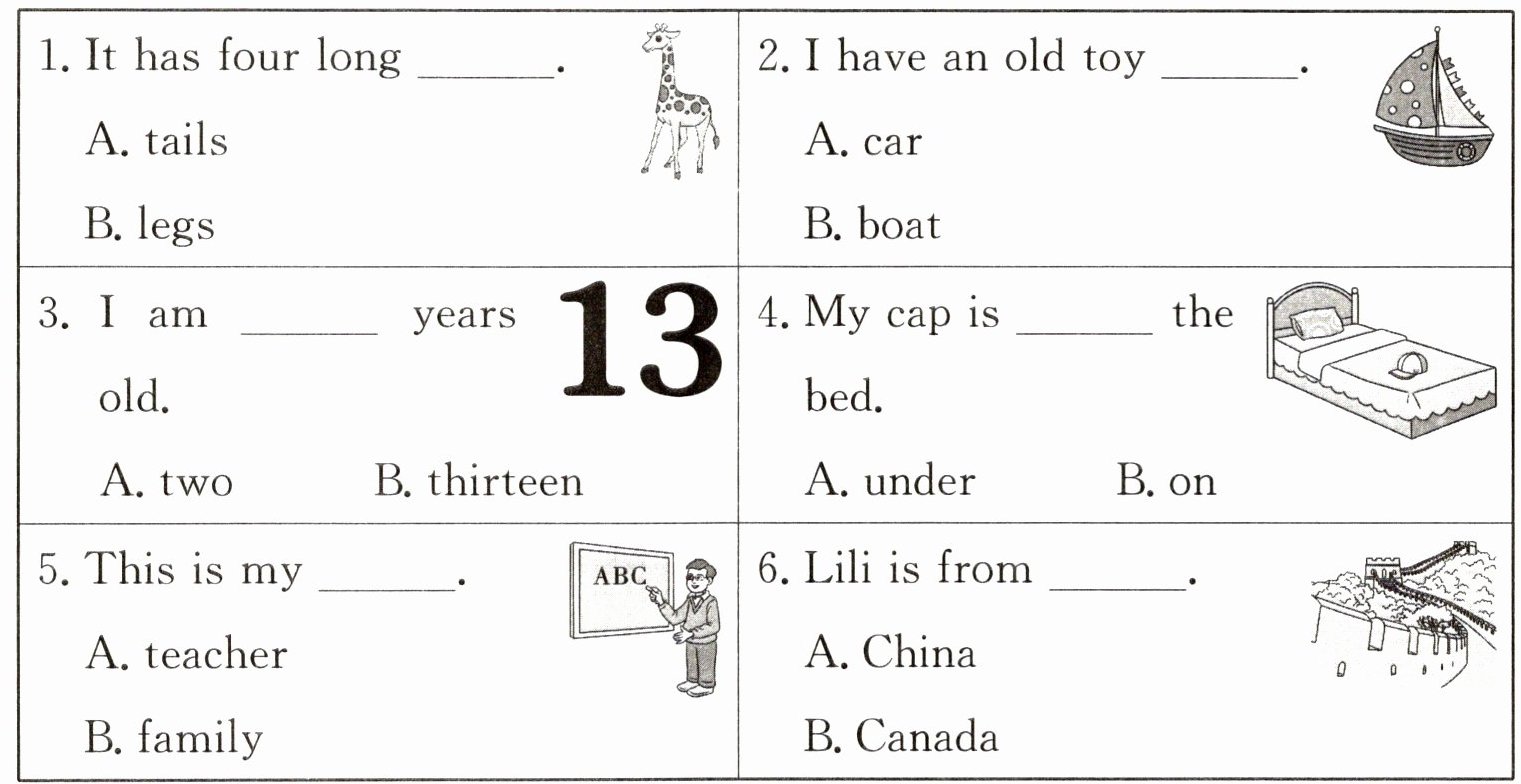 1. It has four long ____.

A. tails

B. legs

2. I have an old toy ____.

A. car

B. boat

3. I am ____ years old.

13

A. two B. thirteen

4. My cap is ____ the bed.

A. under B. on

5. This is my ____.

ABC

A. teacher

B. family

6. Lili is from ____.

A. China

B. Canada